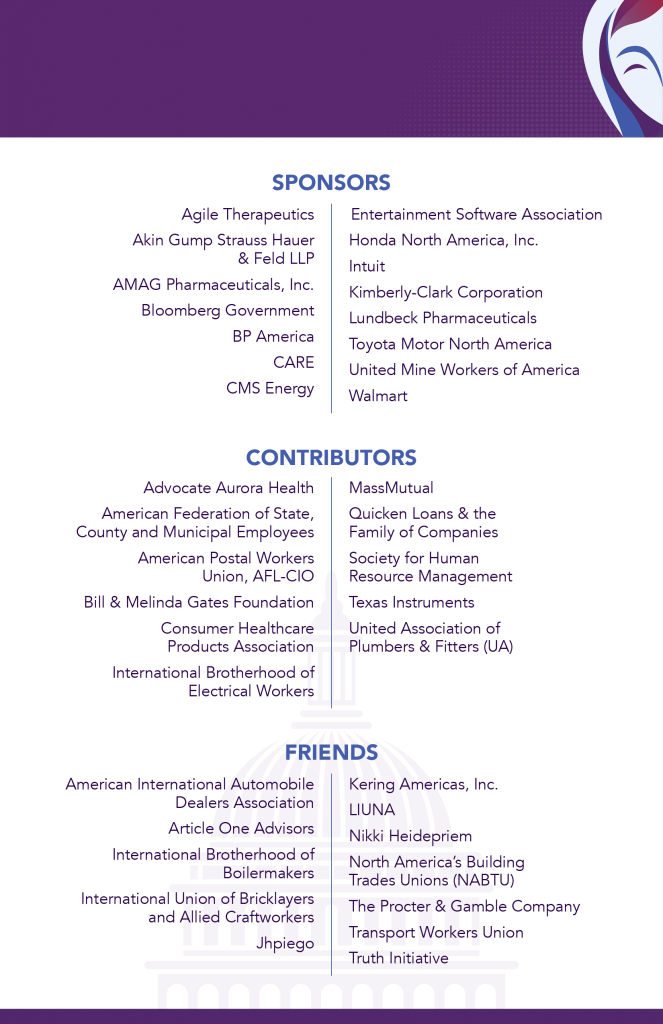 SPONSORS

Agile Therapeutics

Akin Gump Strauss Hauer & Feld LLP

AMAG Pharmaceuticals, Inc.

Bloomberg Government

BP America

CARE

CMS Energy

Entertainment Software Association

Honda North America, Inc.

Intuit

Kimberly-Clark Corporation

Lundbeck Pharmaceuticals

Toyota Motor North America

United Mine Workers of America

Walmart

CONTRIBUTORS

Advocate Aurora Health

American Federation of State, County and Municipal Employees

American Postal Workers Union, AFL-CIO

Bill & Melinda Gates Foundation

Consumer Healthcare Products Association

International Brotherhood of Electrical Workers

MassMutual

Quicken Loans & the Family of Companies

Society for Human Resource Management

Texas Instruments

United Association of Plumbers & Fitters (UA)

FRIENDS

American International Automobile Dealers Association

Article One Advisors

International Brotherhood of Boilermakers

International Union of Bricklayers and Allied Craftworkers

Jhpiego

Kering Americas, Inc.

LIUNA

Nikki Heidepriem

North America's Building Trades Unions (NABTU)

The Procter & Gamble Company

Transport Workers Union

Truth Initiative